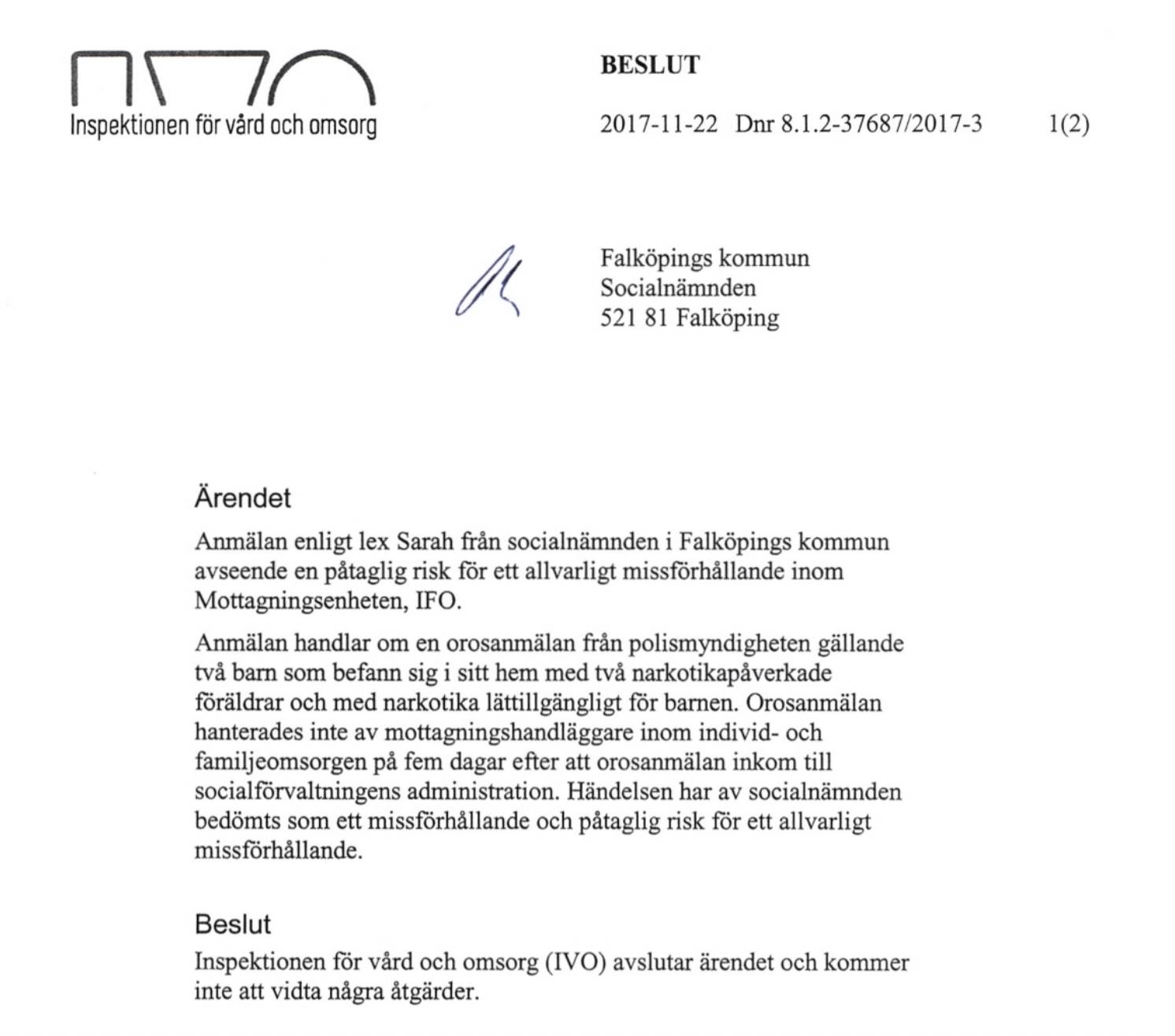 Inspektionen för vård och omsorg

BESLUT

2017-11-22 Dnr 8.1.2-37687/2017-3 1(2)

Falköpings kommun
Socialnämnden
521 81 Falköping

Ärendet

Anmälan enligt lex Sarah från socialnämnden i Falköpings kommun avseende en påtaglig risk för ett allvarligt missförhållande inom Mottagningsenheten, IFO.

Anmälan handlar om en orosanmälan från polismyndigheten gällande två barn som befann sig i sitt hem med två narkotikapåverkade föräldrar och med narkotika lättillgängligt för barnen. Orosanmälan hanterades inte av mottagningshandläggare inom individ- och familjeomsorgen på fem dagar efter att orosanmälan inkom till socialförvaltningens administration. Händelsen har av socialnämnden bedömts som ett missförhållande och påtaglig risk för ett allvarligt missförhållande.

Beslut

Inspektionen för vård och omsorg (IVO) avslutar ärendet och kommer inte att vidta några åtgärder.